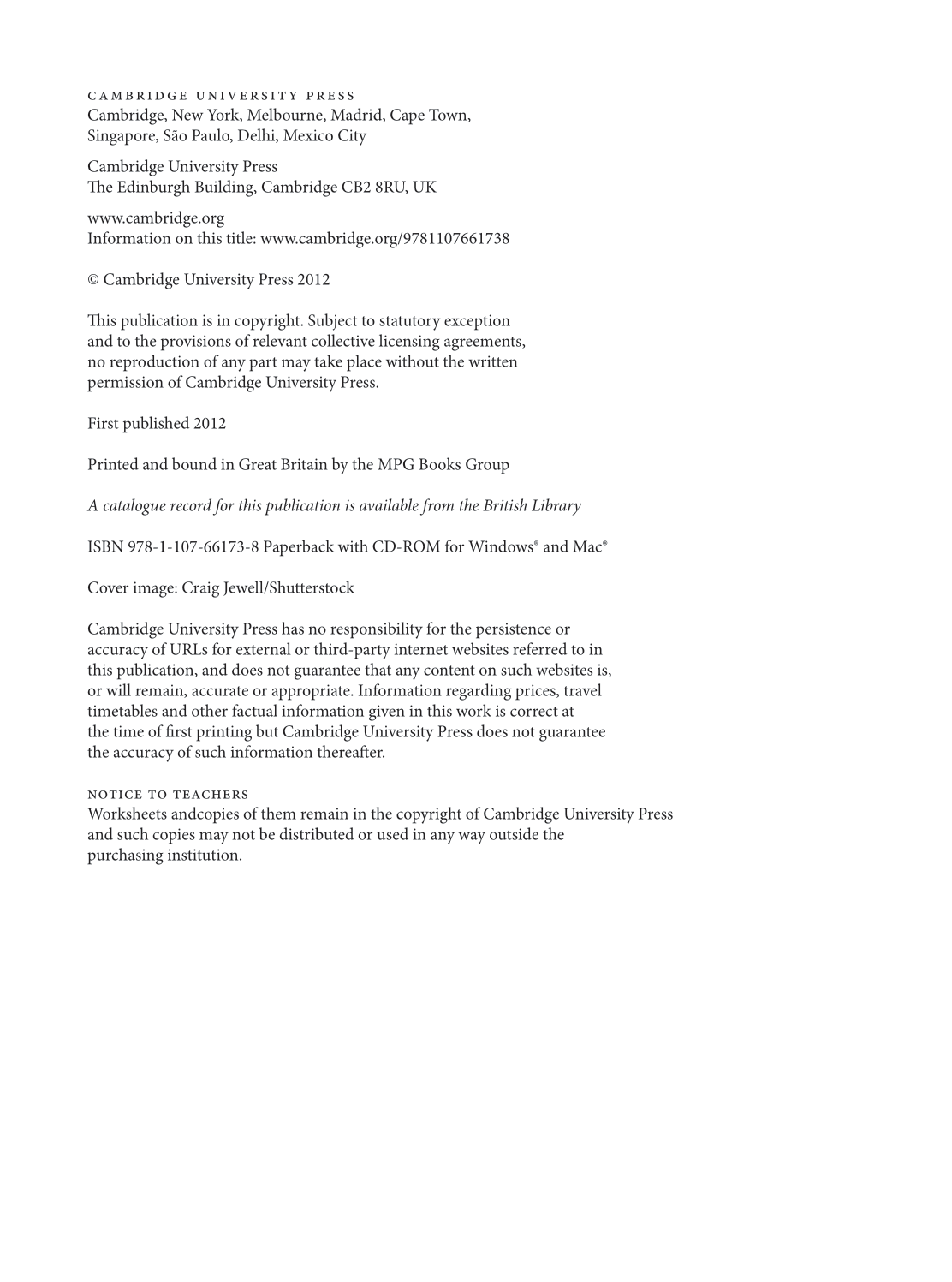 CAMBRIDGE UNIVERSITY PRESS
Cambridge, New York, Melbourne, Madrid, Cape Town, Singapore, São Paulo, Delhi, Mexico City

Cambridge University Press
The Edinburgh Building, Cambridge CB2 8RU, UK

www.cambridge.org
Information on this title: www.cambridge.org/9781107661738

© Cambridge University Press 2012

This publication is in copyright. Subject to statutory exception and to the provisions of relevant collective licensing agreements, no reproduction of any part may take place without the written permission of Cambridge University Press.

First published 2012

Printed and bound in Great Britain by the MPG Books Group

A catalogue record for this publication is available from the British Library

ISBN 978-1-107-66173-8 Paperback with CD-ROM for Windows® and Mac®

Cover image: Craig Jewell/Shutterstock

Cambridge University Press has no responsibility for the persistence or accuracy of URLs for external or third-party internet websites referred to in this publication, and does not guarantee that any content on such websites is, or will remain, accurate or appropriate. Information regarding prices, travel timetables and other factual information given in this work is correct at the time of first printing but Cambridge University Press does not guarantee the accuracy of such information thereafter.

NOTICE TO TEACHERS
Worksheets andcopies of them remain in the copyright of Cambridge University Press and such copies may not be distributed or used in any way outside the purchasing institution.